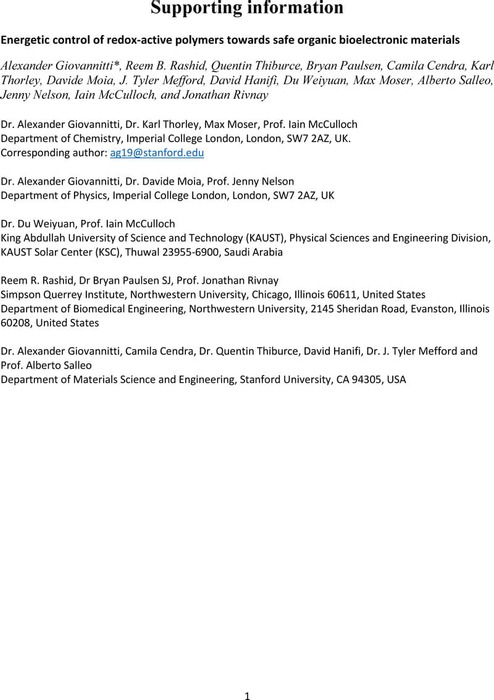 Supporting information

Energetic control of redox-active polymers towards safe organic bioelectronic materials

Alexander Giovannitti*, Reem B. Rashid, Quentin Thiburce, Bryan Paulsen, Camila Cendra, Karl Thorley, Davide Moia, J. Tyler Mefford, David Hanifi, Du Weiyuan, Max Moser, Alberto Salleo, Jenny Nelson, Iain McCulloch, and Jonathan Rivnay

Dr. Alexander Giovannitti, Dr. Karl Thorley, Max Moser, Prof. Iain McCulloch
Department of Chemistry, Imperial College London, London, SW7 2AZ, UK.
Corresponding author: ag19@stanford.edu

Dr. Alexander Giovannitti, Dr. Davide Moia, Prof. Jenny Nelson
Department of Physics, Imperial College London, London, SW7 2AZ, UK

Dr. Du Weiyuan, Prof. Iain McCulloch
King Abdullah University of Science and Technology (KAUST), Physical Sciences and Engineering Division, KAUST Solar Center (KSC), Thuwal 23955-6900, Saudi Arabia

Reem R. Rashid, Dr Bryan Paulsen SJ, Prof. Jonathan Rivnay
Simpson Querrey Institute, Northwestern University, Chicago, Illinois 60611, United States
Department of Biomedical Engineering, Northwestern University, 2145 Sheridan Road, Evanston, Illinois 60208, United States

Dr. Alexander Giovannitti, Camila Cendra, Dr. Quentin Thiburce, David Hanifi, Dr. J. Tyler Mefford and Prof. Alberto Salleo
Department of Materials Science and Engineering, Stanford University, CA 94305, USA

1